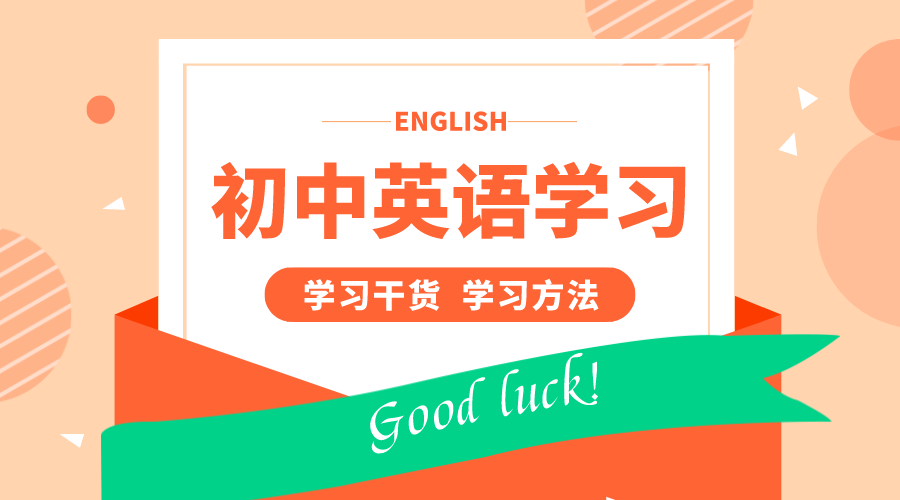 ENGLISH

初中英语学习

学习干货 学习方法

Good luck!